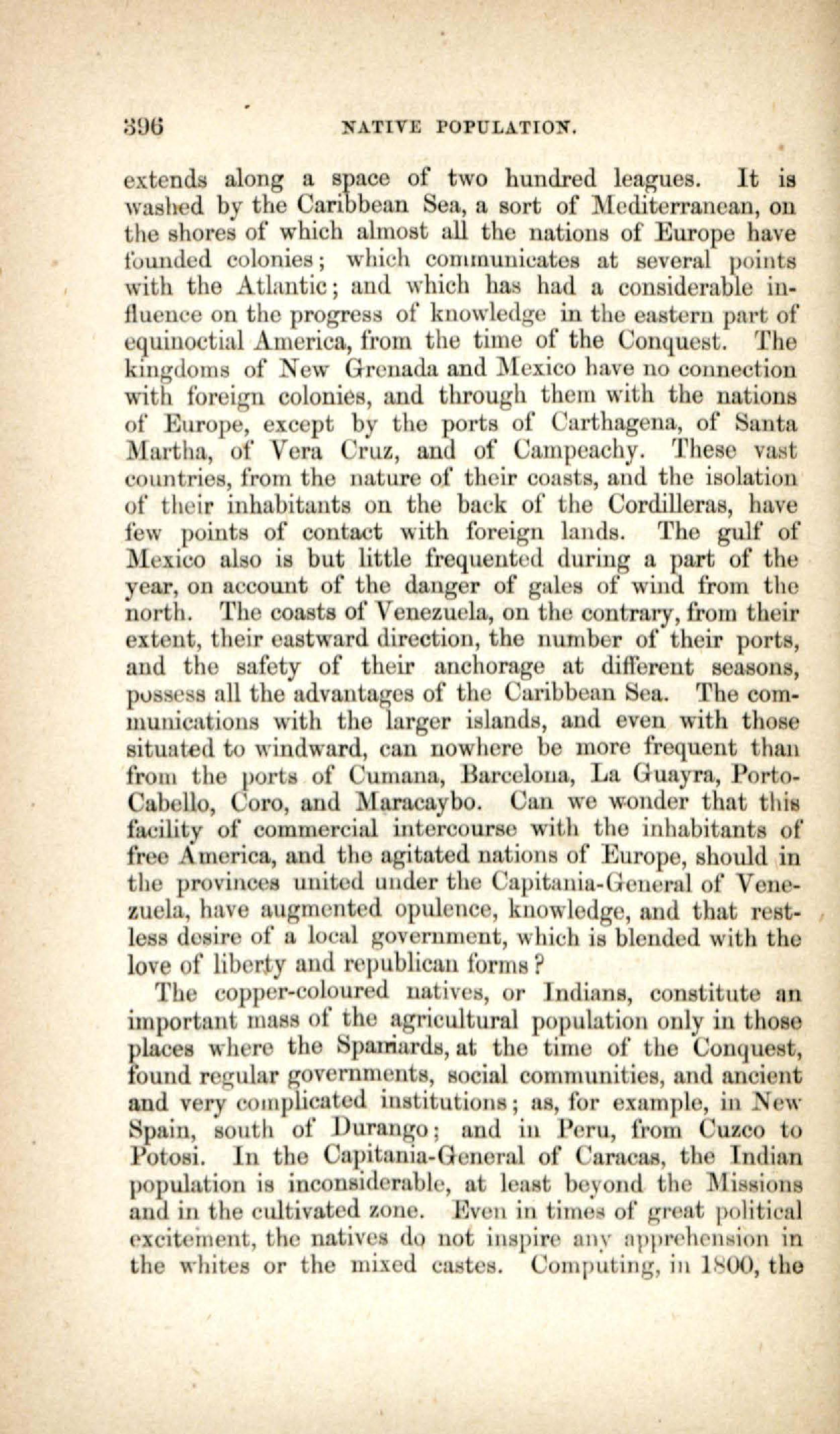 396 NATIVE POPULATION.

extends along a space of two hundred leagues. It is washed by the Caribbean Sea, a sort of Mediterranean, on the shores of which almost all the nations of Europe have founded colonies; which communicates at several points with the Atlantic; and which has had a considerable influence on the progress of knowledge in the eastern part of equinoctial America, from the time of the Conquest. The kingdoms of New Grenada and Mexico have no connection with foreign colonies, and through them with the nations of Europe, except by the ports of Carthagena, of Santa Martha, of Vera Cruz, and of Campeachy. These vast countries, from the nature of their coasts, and the isolation of their inhabitants on the back of the Cordilleras, have few points of contact with foreign lands. The gulf of Mexico also is but little frequented during a part of the year, on account of the danger of gales of wind from the north. The coasts of Venezuela, on the contrary, from their extent, their eastward direction, the number of their ports, and the safety of their anchorage at different seasons, possess all the advantages of the Caribbean Sea. The communications with the larger islands, and even with those situated to windward, can nowhere be more frequent than from the ports of Cumana, Barcelona, La Guayra, Porto-Cabello, Coro, and Maracaybo. Can we wonder that this facility of commercial intercourse with the inhabitants of free America, and the agitated nations of Europe, should in the provinces united under the Capitania-General of Venezuela, have augmented opulence, knowledge, and that restless desire of a local government, which is blended with the love of liberty and republican forms?

The copper-coloured natives, or Indians, constitute an important mass of the agricultural population only in those places where the Spaniards, at the time of the Conquest, found regular governments, social communities, and ancient and very complicated institutions; as, for example, in New Spain, south of Durango; and in Peru, from Cuzco to Potosi. In the Capitania-General of Caracas, the Indian population is inconsiderable, at least beyond the Missions and in the cultivated zone. Even in times of great political excitement, the natives do not inspire any apprehension in the whites or the mixed castes. Computing, in 1800, the